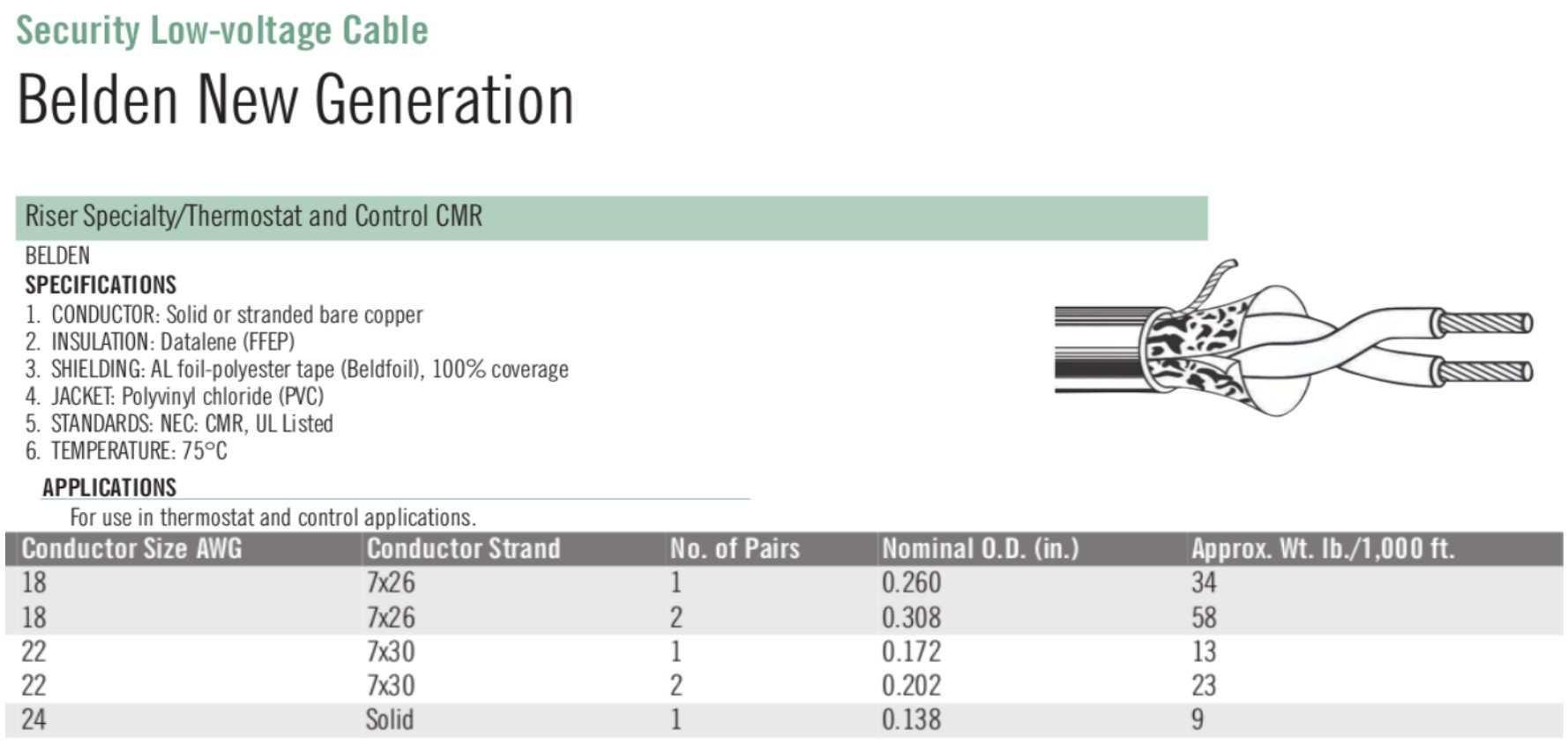 Security Low-voltage Cable

Belden New Generation

Riser Specialty/Thermostat and Control CMR

BELDEN

SPECIFICATIONS

1. CONDUCTOR: Solid or stranded bare copper
2. INSULATION: Datalene (FFEP)
3. SHIELDING: AL foil-polyester tape (Beldfoil), 100% coverage
4. JACKET: Polyvinyl chloride (PVC)
5. STANDARDS: NEC: CMR, UL Listed
6. TEMPERATURE: 75°C

APPLICATIONS

For use in thermostat and control applications.

| Conductor Size AWG | Conductor Strand | No. of Pairs | Nominal O.D. (in.) | Approx. Wt. lb./1,000 ft. |
|---|---|---|---|---|
| 18 | 7x26 | 1 | 0.260 | 34 |
| 18 | 7x26 | 2 | 0.308 | 58 |
| 22 | 7x30 | 1 | 0.172 | 13 |
| 22 | 7x30 | 2 | 0.202 | 23 |
| 24 | Solid | 1 | 0.138 | 9 |